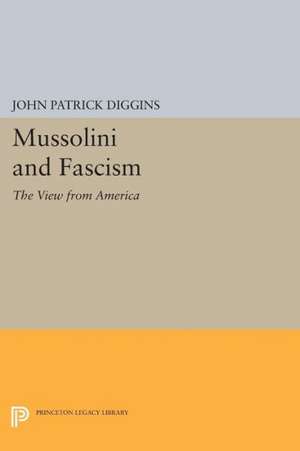 JOHN PATRICK DIGGINS

Mussolini and Fascism

The View from America

PRINCETON LEGACY LIBRARY